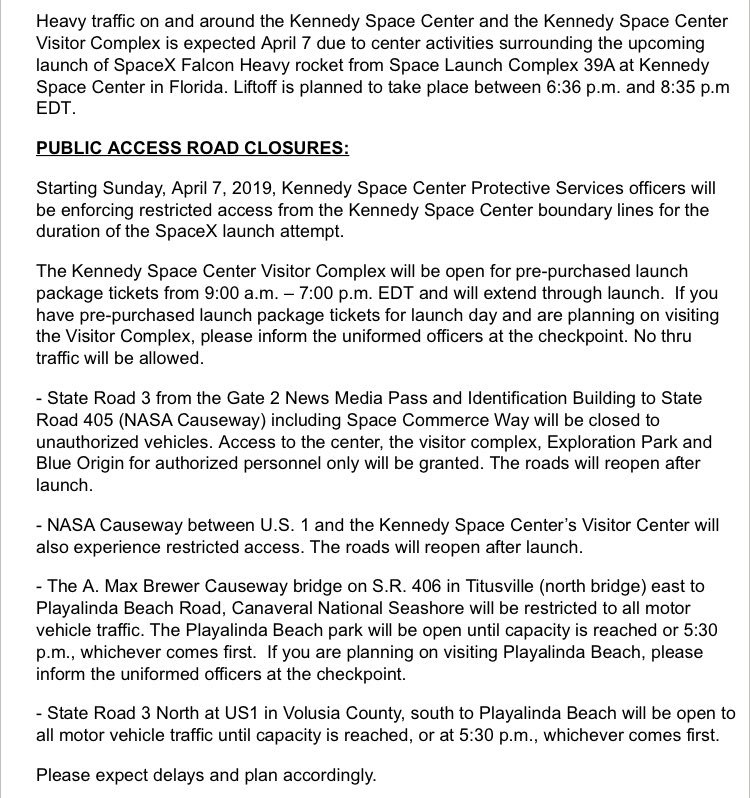 Heavy traffic on and around the Kennedy Space Center and the Kennedy Space Center Visitor Complex is expected April 7 due to center activities surrounding the upcoming launch of SpaceX Falcon Heavy rocket from Space Launch Complex 39A at Kennedy Space Center in Florida. Liftoff is planned to take place between 6:36 p.m. and 8:35 p.m EDT.

PUBLIC ACCESS ROAD CLOSURES:

Starting Sunday, April 7, 2019, Kennedy Space Center Protective Services officers will be enforcing restricted access from the Kennedy Space Center boundary lines for the duration of the SpaceX launch attempt.

The Kennedy Space Center Visitor Complex will be open for pre-purchased launch package tickets from 9:00 a.m. – 7:00 p.m. EDT and will extend through launch. If you have pre-purchased launch package tickets for launch day and are planning on visiting the Visitor Complex, please inform the uniformed officers at the checkpoint. No thru traffic will be allowed.

- State Road 3 from the Gate 2 News Media Pass and Identification Building to State Road 405 (NASA Causeway) including Space Commerce Way will be closed to unauthorized vehicles. Access to the center, the visitor complex, Exploration Park and Blue Origin for authorized personnel only will be granted. The roads will reopen after launch.

- NASA Causeway between U.S. 1 and the Kennedy Space Center's Visitor Center will also experience restricted access. The roads will reopen after launch.

- The A. Max Brewer Causeway bridge on S.R. 406 in Titusville (north bridge) east to Playalinda Beach Road, Canaveral National Seashore will be restricted to all motor vehicle traffic. The Playalinda Beach park will be open until capacity is reached or 5:30 p.m., whichever comes first. If you are planning on visiting Playalinda Beach, please inform the uniformed officers at the checkpoint.

- State Road 3 North at US1 in Volusia County, south to Playalinda Beach will be open to all motor vehicle traffic until capacity is reached, or at 5:30 p.m., whichever comes first.

Please expect delays and plan accordingly.